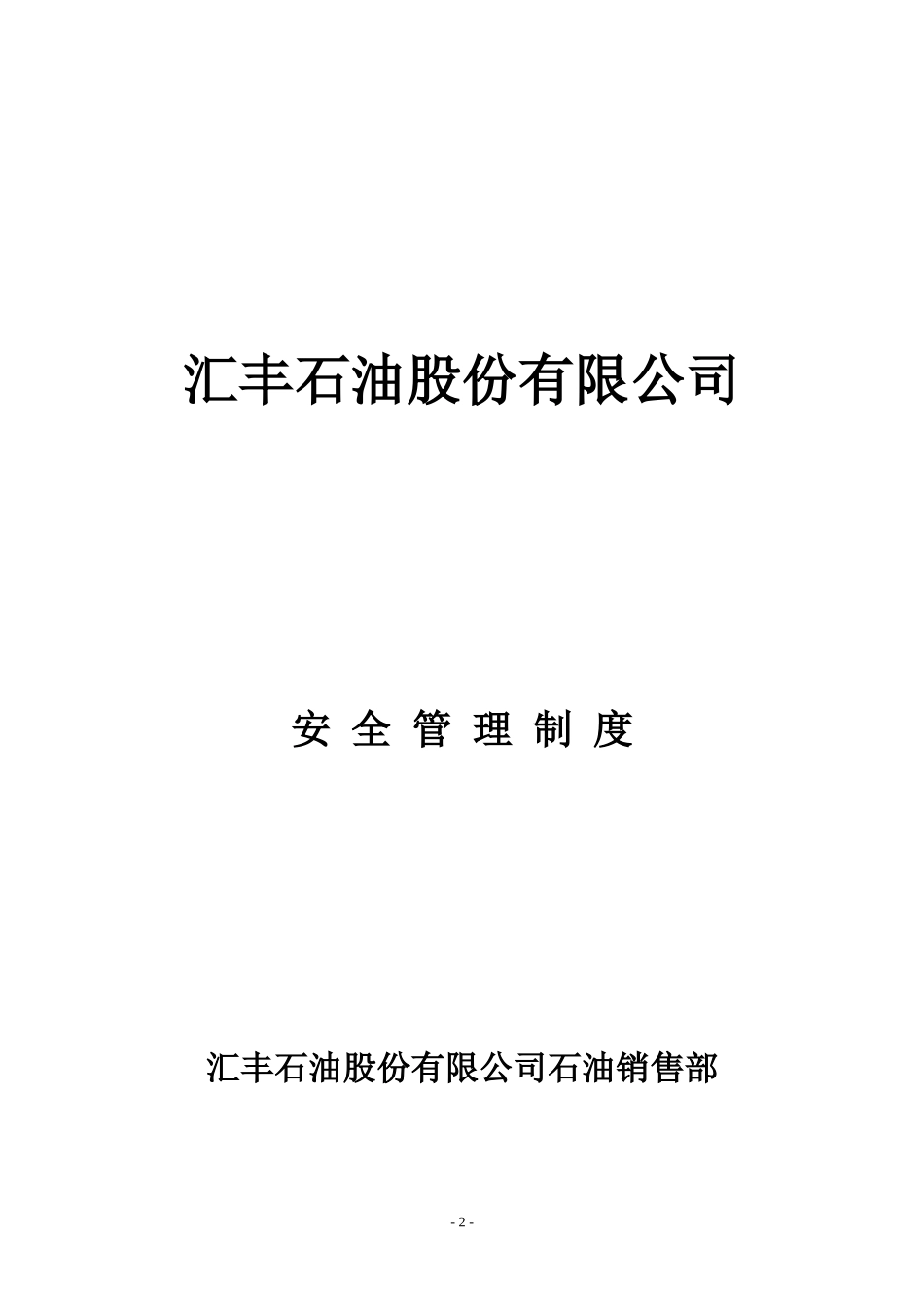 汇丰石油股份有限公司

安 全 管 理 制 度

汇丰石油股份有限公司石油销售部

- 2 -